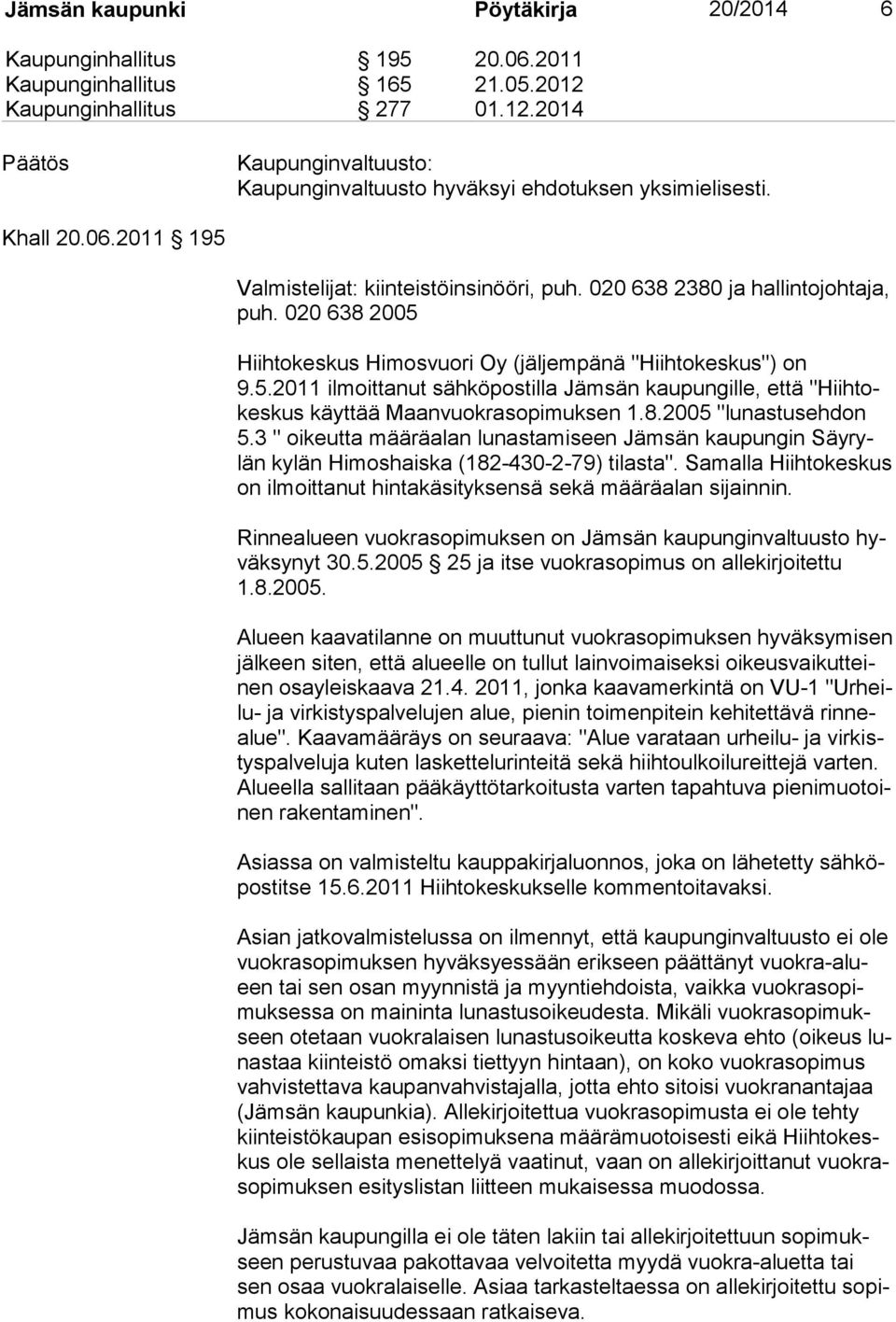 Jämsän kaupunki Pöytäkirja 20/2014 6

Kaupunginhallitus § 195 20.06.2011
Kaupunginhallitus § 165 21.05.2012
Kaupunginhallitus § 277 01.12.2014

Päätös

Kaupunginvaltuusto:
Kaupunginvaltuusto hyväksyi ehdotuksen yksimielisesti.

Khall 20.06.2011 § 195

Valmistelijat: kiinteistöinsinööri, puh. 020 638 2380 ja hallintojohtaja, puh. 020 638 2005

Hiihtokeskus Himosvuori Oy (jäljempänä "Hiihtokeskus") on 9.5.2011 ilmoittanut sähköpostilla Jämsän kaupungille, että "Hiihtokeskus käyttää Maanvuokrasopimuksen 1.8.2005 "lunastusehdon 5.3 " oikeutta määräalan lunastamiseen Jämsän kaupungin Säyrylän kylän Himoshaiska (182-430-2-79) tilasta". Samalla Hiihtokeskus on ilmoittanut hintakäsityksensä sekä määräalan sijainnin.

Rinnealueen vuokrasopimuksen on Jämsän kaupunginvaltuusto hyväksynyt 30.5.2005 § 25 ja itse vuokrasopimus on allekirjoitettu 1.8.2005.

Alueen kaavatilanne on muuttunut vuokrasopimuksen hyväksymisen jälkeen siten, että alueelle on tullut lainvoimaiseksi oikeusvaikutteinen osayleiskaava 21.4. 2011, jonka kaavamerkintä on VU-1 "Urheilu- ja virkistyspalvelujen alue, pienin toimenpitein kehitettävä rinnealue". Kaavamääräys on seuraava: "Alue varataan urheilu- ja virkistyspalveluja kuten laskettelurinteitä sekä hiihtoulkoilureittejä varten. Alueella sallitaan pääkäyttötarkoitusta varten tapahtuva pienimuotoinen rakentaminen".

Asiassa on valmisteltu kauppakirjaluonnos, joka on lähetetty sähköpostitse 15.6.2011 Hiihtokeskukselle kommentoitavaksi.

Asian jatkovalmistelussa on ilmennyt, että kaupunginvaltuusto ei ole vuokrasopimuksen hyväksyessään erikseen päättänyt vuokra-alueen tai sen osan myynnistä ja myyntiehdoista, vaikka vuokrasopimuksessa on maininta lunastusoikeudesta. Mikäli vuokrasopimukseen otetaan vuokralaisen lunastusoikeutta koskeva ehto (oikeus lunastaa kiinteistö omaksi tiettyyn hintaan), on koko vuokrasopimus vahvistettava kaupanvahvistajalla, jotta ehto sitoisi vuokranantajaa (Jämsän kaupunkia). Allekirjoitettua vuokrasopimusta ei ole tehty kiinteistökaupan esisopimuksena määrämuotoisesti eikä Hiihtokeskus ole sellaista menettelyä vaatinut, vaan on allekirjoittanut vuokrasopimuksen esityslistan liitteen mukaisessa muodossa.

Jämsän kaupungilla ei ole täten lakiin tai allekirjoitettuun sopimukseen perustuvaa pakottavaa velvoitetta myydä vuokra-aluetta tai sen osaa vuokralaiselle. Asiaa tarkasteltaessa on allekirjoitettu sopimus kokonaisuudessaan ratkaiseva.